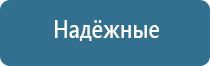 Надёжные